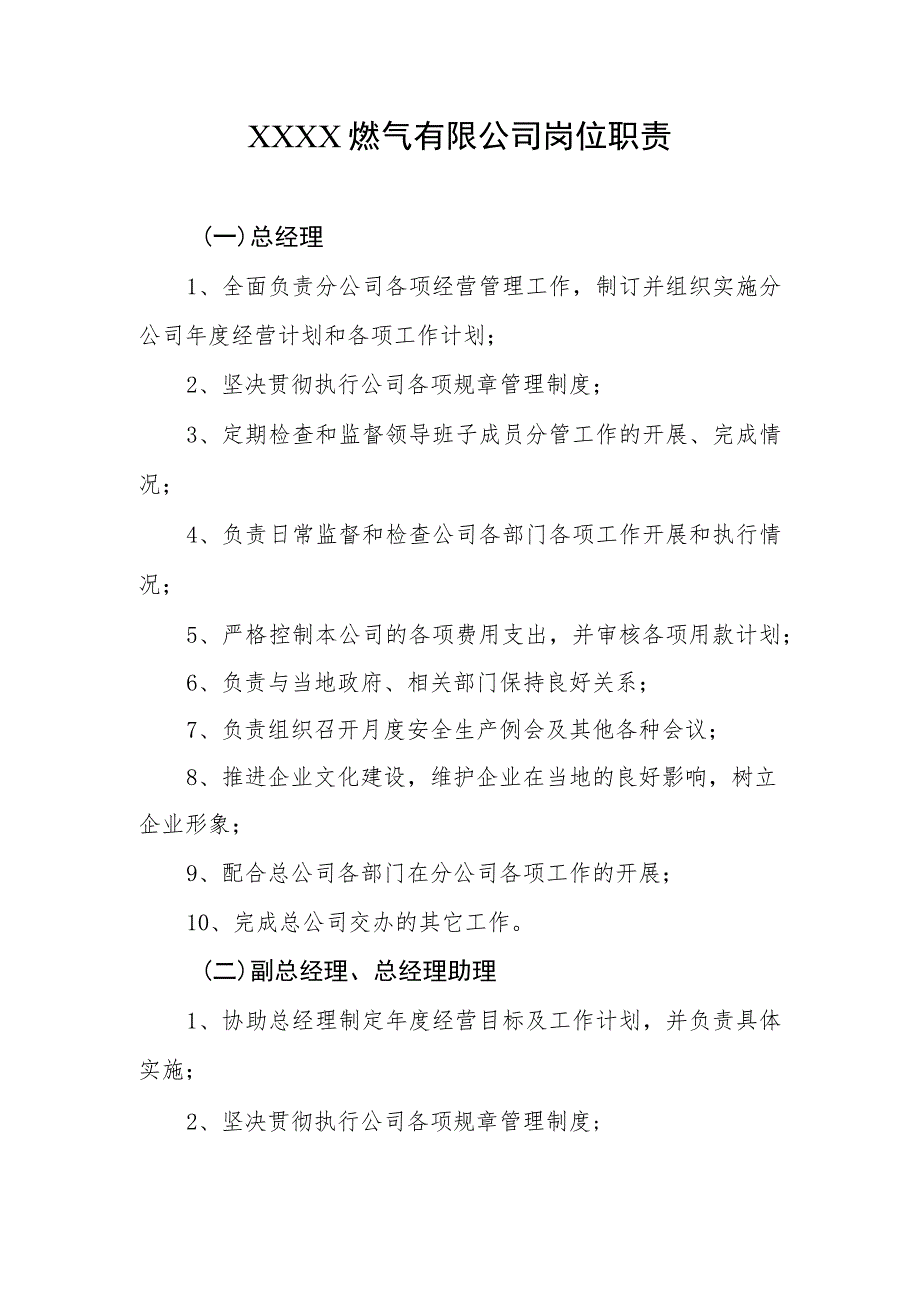 XXXX燃气有限公司岗位职责

(一)总经理

1、全面负责分公司各项经营管理工作，制订并组织实施分公司年度经营计划和各项工作计划；

2、坚决贯彻执行公司各项规章管理制度；

3、定期检查和监督领导班子成员分管工作的开展、完成情况；

4、负责日常监督和检查公司各部门各项工作开展和执行情况；

5、严格控制本公司的各项费用支出，并审核各项用款计划；

6、负责与当地政府、相关部门保持良好关系；

7、负责组织召开月度安全生产例会及其他各种会议；

8、推进企业文化建设，维护企业在当地的良好影响，树立企业形象；

9、配合总公司各部门在分公司各项工作的开展；

10、完成总公司交办的其它工作。

(二)副总经理、总经理助理

1、协助总经理制定年度经营目标及工作计划，并负责具体实施；

2、坚决贯彻执行公司各项规章管理制度；